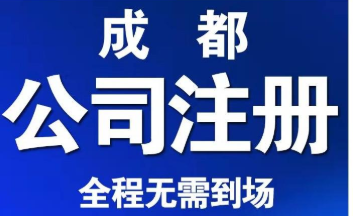 成 都
公司注册
全程无需到场